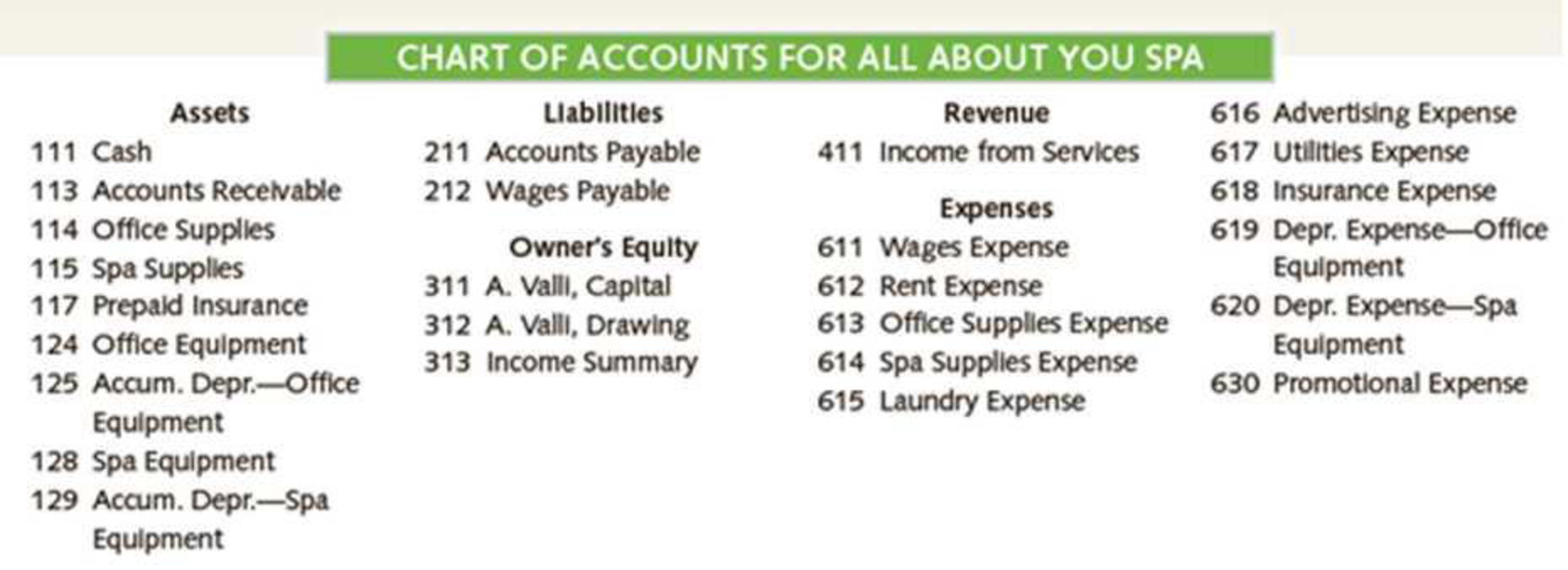 CHART OF ACCOUNTS FOR ALL ABOUT YOU SPA

Assets
111 Cash
113 Accounts Receivable
114 Office Supplies
115 Spa Supplies
117 Prepaid Insurance
124 Office Equipment
125 Accum. Depr.—Office Equipment
128 Spa Equipment
129 Accum. Depr.—Spa Equipment

Liabilities
211 Accounts Payable
212 Wages Payable

Owner's Equity
311 A. Valli, Capital
312 A. Valli, Drawing
313 Income Summary

Revenue
411 Income from Services

Expenses
611 Wages Expense
612 Rent Expense
613 Office Supplies Expense
614 Spa Supplies Expense
615 Laundry Expense
616 Advertising Expense
617 Utilities Expense
618 Insurance Expense
619 Depr. Expense—Office Equipment
620 Depr. Expense—Spa Equipment
630 Promotional Expense